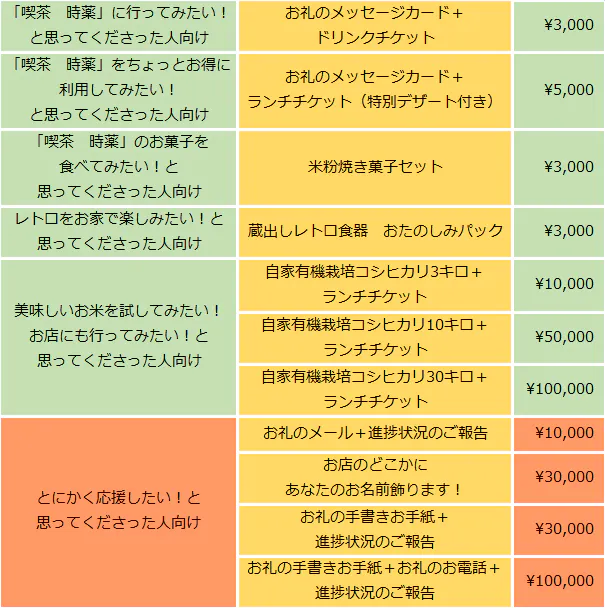 | | | |
|---|---|---|
| 「喫茶　時薬」に行ってみたい！と思ってくださった人向け | お礼のメッセージカード＋ドリンクチケット | ¥3,000 |
| 「喫茶　時薬」をちょっとお得に利用してみたい！と思ってくださった人向け | お礼のメッセージカード＋ランチチケット（特別デザート付き） | ¥5,000 |
| 「喫茶　時薬」のお菓子を食べてみたい！と思ってくださった人向け | 米粉焼き菓子セット | ¥3,000 |
| レトロをお家で楽しみたい！と思ってくださった人向け | 蔵出しレトロ食器　おたのしみパック | ¥3,000 |
| 美味しいお米を試してみたい！お店にも行ってみたい！と思ってくださった人向け | 自家有機栽培コシヒカリ3キロ＋ランチチケット | ¥10,000 |
| | 自家有機栽培コシヒカリ10キロ＋ランチチケット | ¥50,000 |
| | 自家有機栽培コシヒカリ30キロ＋ランチチケット | ¥100,000 |
| とにかく応援したい！と思ってくださった人向け | お礼のメール＋進捗状況のご報告 | ¥10,000 |
| | お店のどこかにあなたのお名前飾ります！ | ¥30,000 |
| | お礼の手書きお手紙＋進捗状況のご報告 | ¥30,000 |
| | お礼の手書きお手紙＋お礼のお電話＋進捗状況のご報告 | ¥100,000 |